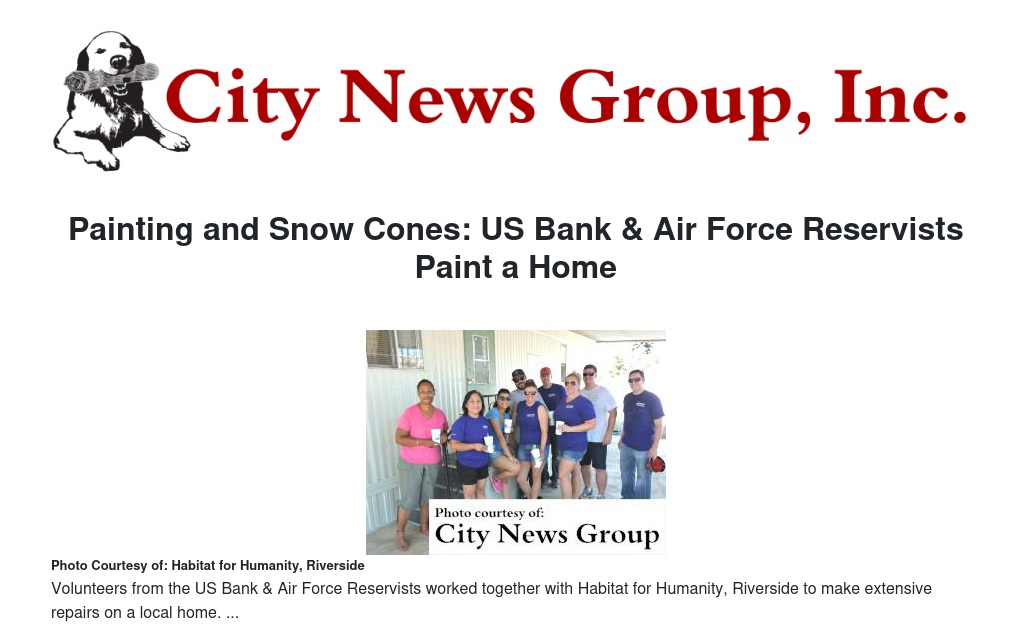 City News Group, Inc.

Painting and Snow Cones: US Bank & Air Force Reservists Paint a Home

Photo courtesy of:
City News Group

Photo Courtesy of: Habitat for Humanity, Riverside

Volunteers from the US Bank & Air Force Reservists worked together with Habitat for Humanity, Riverside to make extensive repairs on a local home. ...